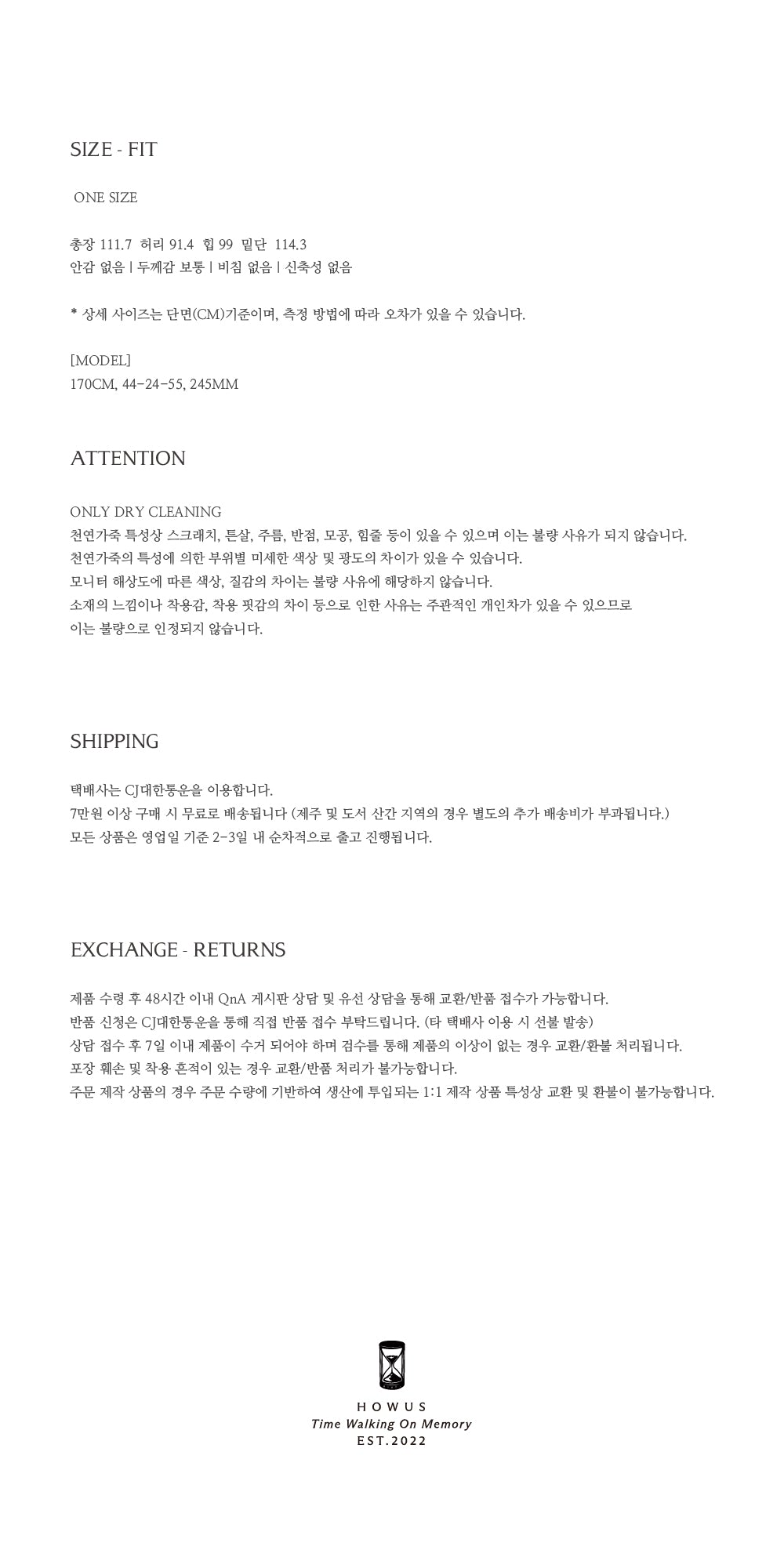 SIZE - FIT

ONE SIZE

총장 111.7 허리 91.4 힙 99 밑단 114.3
안감 없음 | 두께감 보통 | 비침 없음 | 신축성 없음

* 상세 사이즈는 단면(CM)기준이며, 측정 방법에 따라 오차가 있을 수 있습니다.

[MODEL]
170CM, 44-24-55, 245MM

ATTENTION

ONLY DRY CLEANING
천연가죽 특성상 스크래치, 튼살, 주름, 반점, 모공, 힘줄 등이 있을 수 있으며 이는 불량 사유가 되지 않습니다.
천연가죽의 특성에 의한 부위별 미세한 색상 및 광도의 차이가 있을 수 있습니다.
모니터 해상도에 따른 색상, 질감의 차이는 불량 사유에 해당하지 않습니다.
소재의 느낌이나 착용감, 착용 핏감의 차이 등으로 인한 사유는 주관적인 개인차가 있을 수 있으므로
이는 불량으로 인정되지 않습니다.

SHIPPING

택배사는 CJ대한통운을 이용합니다.
7만원 이상 구매 시 무료로 배송됩니다 (제주 및 도서 산간 지역의 경우 별도의 추가 배송비가 부과됩니다.)
모든 상품은 영업일 기준 2-3일 내 순차적으로 출고 진행됩니다.

EXCHANGE - RETURNS

제품 수령 후 48시간 이내 QnA 게시판 상담 및 유선 상담을 통해 교환/반품 접수가 가능합니다.
반품 신청은 CJ대한통운을 통해 직접 반품 접수 부탁드립니다. (타 택배사 이용 시 선불 발송)
상담 접수 후 7일 이내 제품이 수거 되어야 하며 검수를 통해 제품의 이상이 없는 경우 교환/환불 처리됩니다.
포장 훼손 및 착용 흔적이 있는 경우 교환/반품 처리가 불가능합니다.
주문 제작 상품의 경우 주문 수량에 기반하여 생산에 투입되는 1:1 제작 상품 특성상 교환 및 환불이 불가능합니다.

HOWUS
Time Walking On Memory
EST.2022